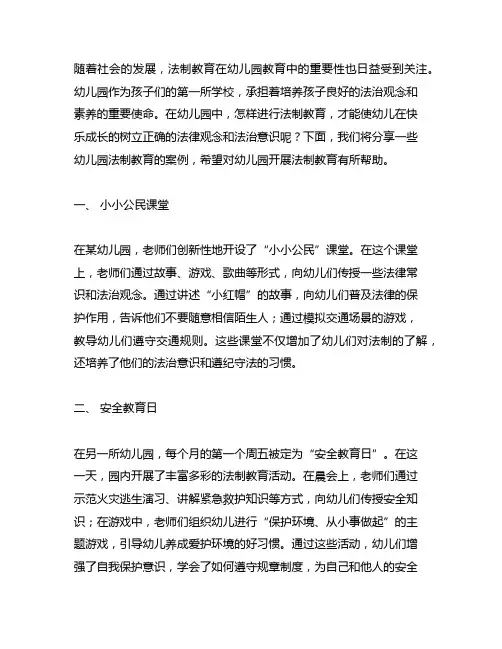 随着社会的发展，法制教育在幼儿园教育中的重要性也日益受到关注。幼儿园作为孩子们的第一所学校，承担着培养孩子良好的法治观念和素养的重要使命。在幼儿园中，怎样进行法制教育，才能使幼儿在快乐成长的树立正确的法律观念和法治意识呢？下面，我们将分享一些幼儿园法制教育的案例，希望对幼儿园开展法制教育有所帮助。

一、 小小公民课堂

在某幼儿园，老师们创新性地开设了“小小公民”课堂。在这个课堂上，老师们通过故事、游戏、歌曲等形式，向幼儿们传授一些法律常识和法治观念。通过讲述“小红帽”的故事，向幼儿们普及法律的保护作用，告诉他们不要随意相信陌生人；通过模拟交通场景的游戏，教导幼儿们遵守交通规则。这些课堂不仅增加了幼儿们对法制的了解，还培养了他们的法治意识和遵纪守法的习惯。

二、 安全教育日

在另一所幼儿园，每个月的第一个周五被定为“安全教育日”。在这一天，园内开展了丰富多彩的法制教育活动。在晨会上，老师们通过示范火灾逃生演习、讲解紧急救护知识等方式，向幼儿们传授安全知识；在游戏中，老师们组织幼儿进行“保护环境、从小事做起”的主题游戏，引导幼儿养成爱护环境的好习惯。通过这些活动，幼儿们增强了自我保护意识，学会了如何遵守规章制度，为自己和他人的安全